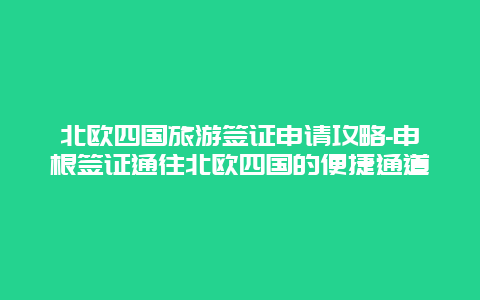 北欧四国旅游签证申请攻略-申根签证通往北欧四国的便捷通道